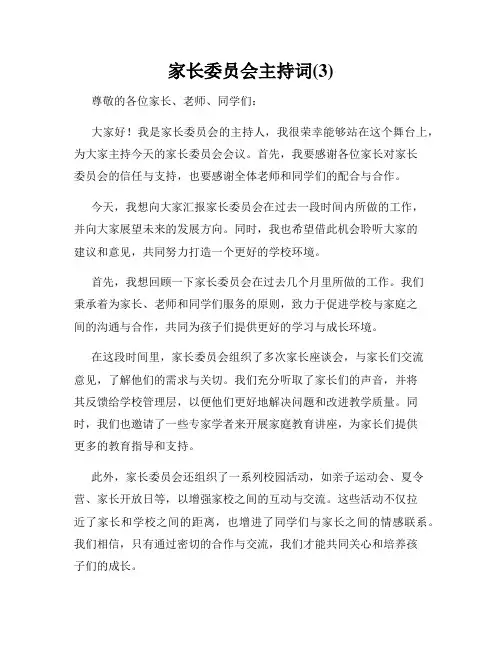 家长委员会主持词(3)

尊敬的各位家长、老师、同学们：

大家好！我是家长委员会的主持人，我很荣幸能够站在这个舞台上，为大家主持今天的家长委员会会议。首先，我要感谢各位家长对家长委员会的信任与支持，也要感谢全体老师和同学们的配合与合作。

今天，我想向大家汇报家长委员会在过去一段时间内所做的工作，并向大家展望未来的发展方向。同时，我也希望借此机会聆听大家的建议和意见，共同努力打造一个更好的学校环境。

首先，我想回顾一下家长委员会在过去几个月里所做的工作。我们秉承着为家长、老师和同学们服务的原则，致力于促进学校与家庭之间的沟通与合作，共同为孩子们提供更好的学习与成长环境。

在这段时间里，家长委员会组织了多次家长座谈会，与家长们交流意见，了解他们的需求与关切。我们充分听取了家长们的声音，并将其反馈给学校管理层，以便他们更好地解决问题和改进教学质量。同时，我们也邀请了一些专家学者来开展家庭教育讲座，为家长们提供更多的教育指导和支持。

此外，家长委员会还组织了一系列校园活动，如亲子运动会、夏令营、家长开放日等，以增强家校之间的互动与交流。这些活动不仅拉近了家长和学校之间的距离，也增进了同学们与家长之间的情感联系。我们相信，只有通过密切的合作与交流，我们才能共同关心和培养孩子们的成长。